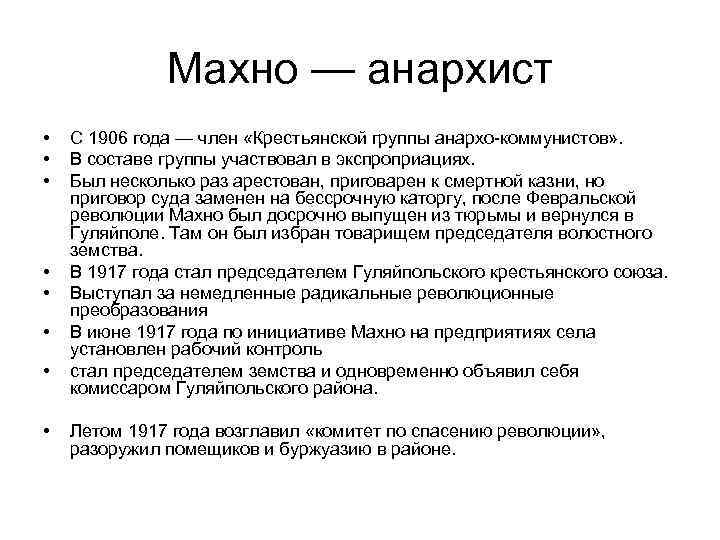 Махно — анархист

• С 1906 года — член «Крестьянской группы анархо-коммунистов».
• В составе группы участвовал в экспроприациях.
• Был несколько раз арестован, приговарен к смертной казни, но приговор суда заменен на бессрочную каторгу, после Февральской революции Махно был досрочно выпущен из тюрьмы и вернулся в Гуляйполе. Там он был избран товарищем председателя волостного земства.
• В 1917 года стал председателем Гуляйпольского крестьянского союза.
• Выступал за немедленные радикальные революционные преобразования
• В июне 1917 года по инициативе Махно на предприятиях села установлен рабочий контроль
• стал председателем земства и одновременно объявил себя комиссаром Гуляйпольского района.

• Летом 1917 года возглавил «комитет по спасению революции», разоружил помещиков и буржуазию в районе.